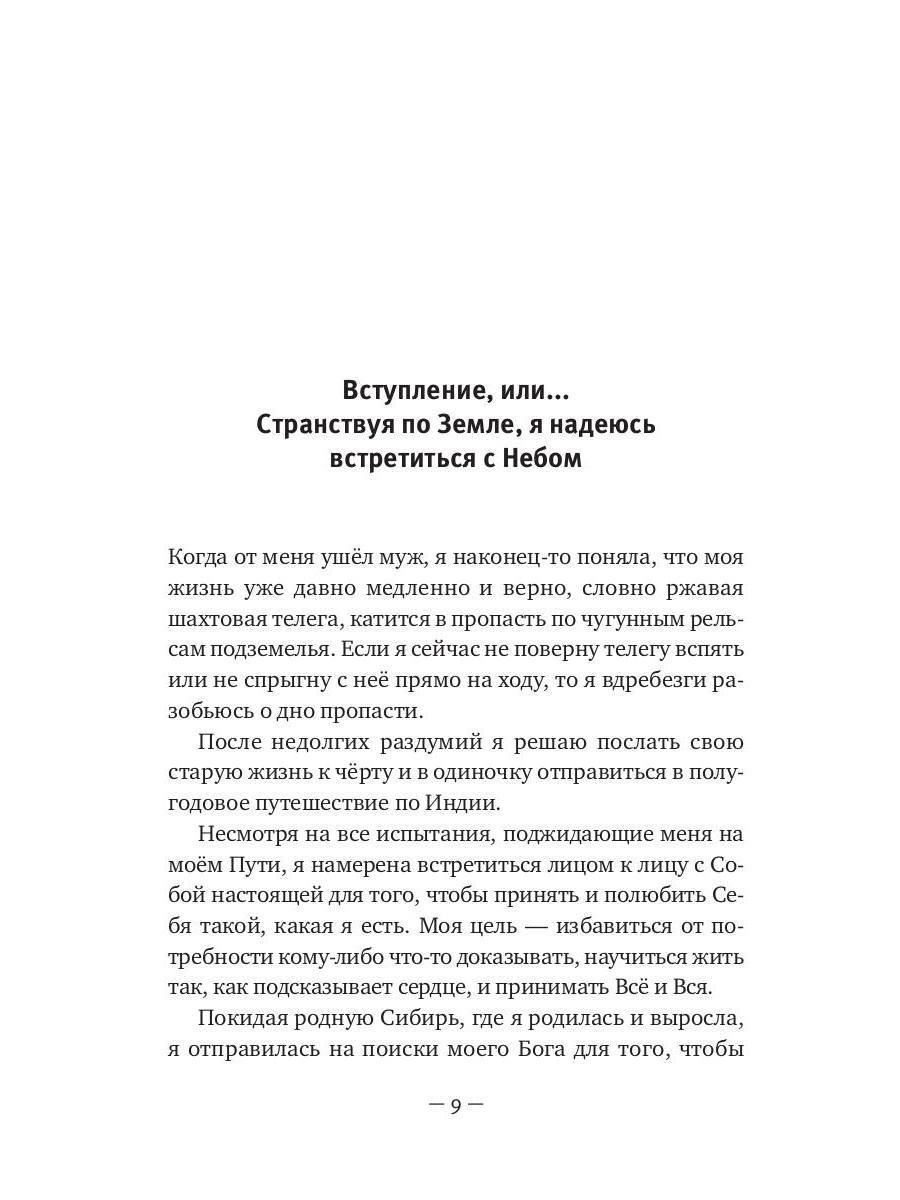 Вступление, или...
Странствуя по Земле, я надеюсь встретиться с Небом

Когда от меня ушёл муж, я наконец-то поняла, что моя жизнь уже давно медленно и верно, словно ржавая шахтовая телега, катится в пропасть по чугунным рельсам подземелья. Если я сейчас не поверну телегу вспять или не спрыгну с неё прямо на ходу, то я вдребезги разобьюсь о дно пропасти.

После недолгих раздумий я решаю послать свою старую жизнь к чёрту и в одиночку отправиться в полугодовое путешествие по Индии.

Несмотря на все испытания, поджидающие меня на моём Пути, я намерена встретиться лицом к лицу с Собой настоящей для того, чтобы принять и полюбить Себя такой, какая я есть. Моя цель — избавиться от потребности кому-либо что-то доказывать, научиться жить так, как подсказывает сердце, и принимать Всё и Вся.

Покидая родную Сибирь, где я родилась и выросла, я отправилась на поиски моего Бога для того, чтобы

— 9 —